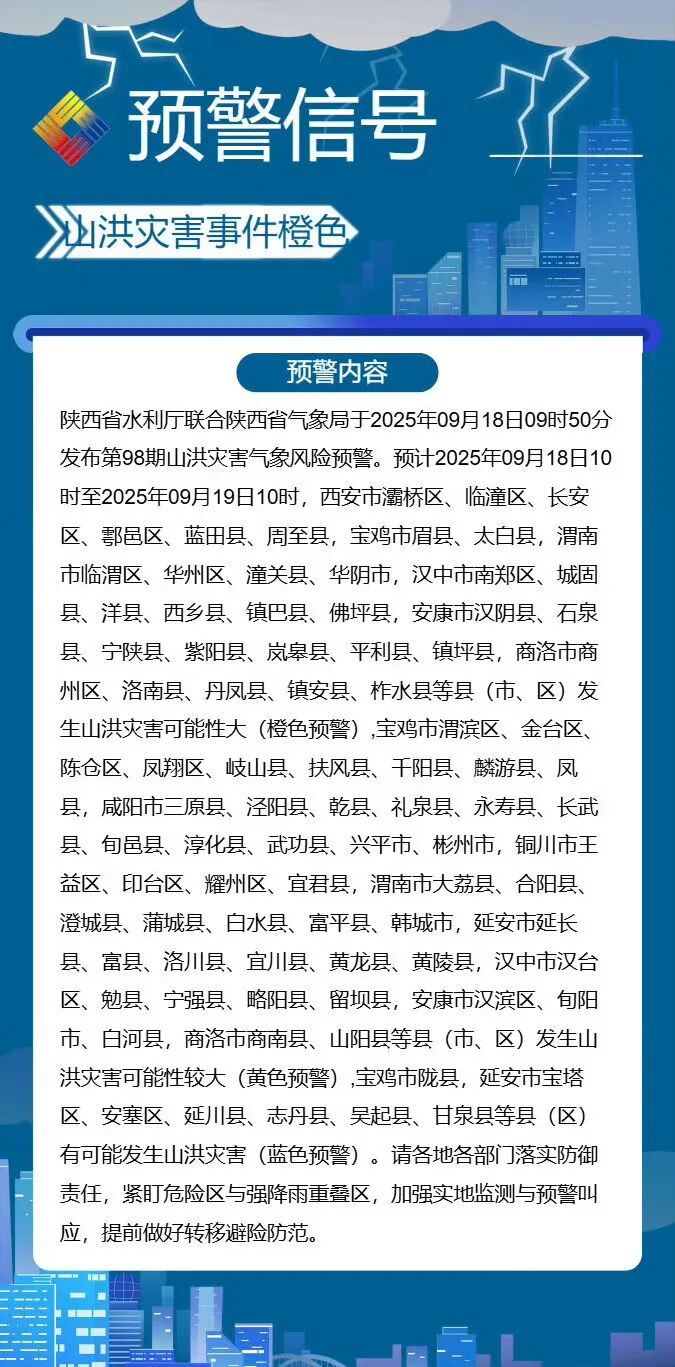 预警信号

山洪灾害事件橙色

预警内容

陕西省水利厅联合陕西省气象局于2025年09月18日09时50分发布第98期山洪灾害气象风险预警。预计2025年09月18日10时至2025年09月19日10时，西安市灞桥区、临潼区、长安区、鄠邑区、蓝田县、周至县，宝鸡市眉县、太白县，渭南市临渭区、华州区、潼关县、华阴市，汉中市南郑区、城固县、洋县、西乡县、镇巴县、佛坪县，安康市汉阴县、石泉县、宁陕县、紫阳县、岚皋县、平利县、镇坪县，商洛市商州区、洛南县、丹凤县、镇安县、柞水县等县（市、区）发生山洪灾害可能性大（橙色预警）,宝鸡市渭滨区、金台区、陈仓区、凤翔区、岐山县、扶风县、千阳县、麟游县、凤县，咸阳市三原县、泾阳县、乾县、礼泉县、永寿县、长武县、旬邑县、淳化县、武功县、兴平市、彬州市，铜川市王益区、印台区、耀州区、宜君县，渭南市大荔县、合阳县、澄城县、蒲城县、白水县、富平县、韩城市，延安市延长县、富县、洛川县、宜川县、黄龙县、黄陵县，汉中市汉台区、勉县、宁强县、略阳县、留坝县，安康市汉滨区、旬阳市、白河县，商洛市商南县、山阳县等县（市、区）发生山洪灾害可能性较大（黄色预警）,宝鸡市陇县，延安市宝塔区、安塞区、延川县、志丹县、吴起县、甘泉县等县（区）有可能发生山洪灾害（蓝色预警）。请各地各部门落实防御责任，紧盯危险区与强降雨重叠区，加强实地监测与预警叫应，提前做好转移避险防范。